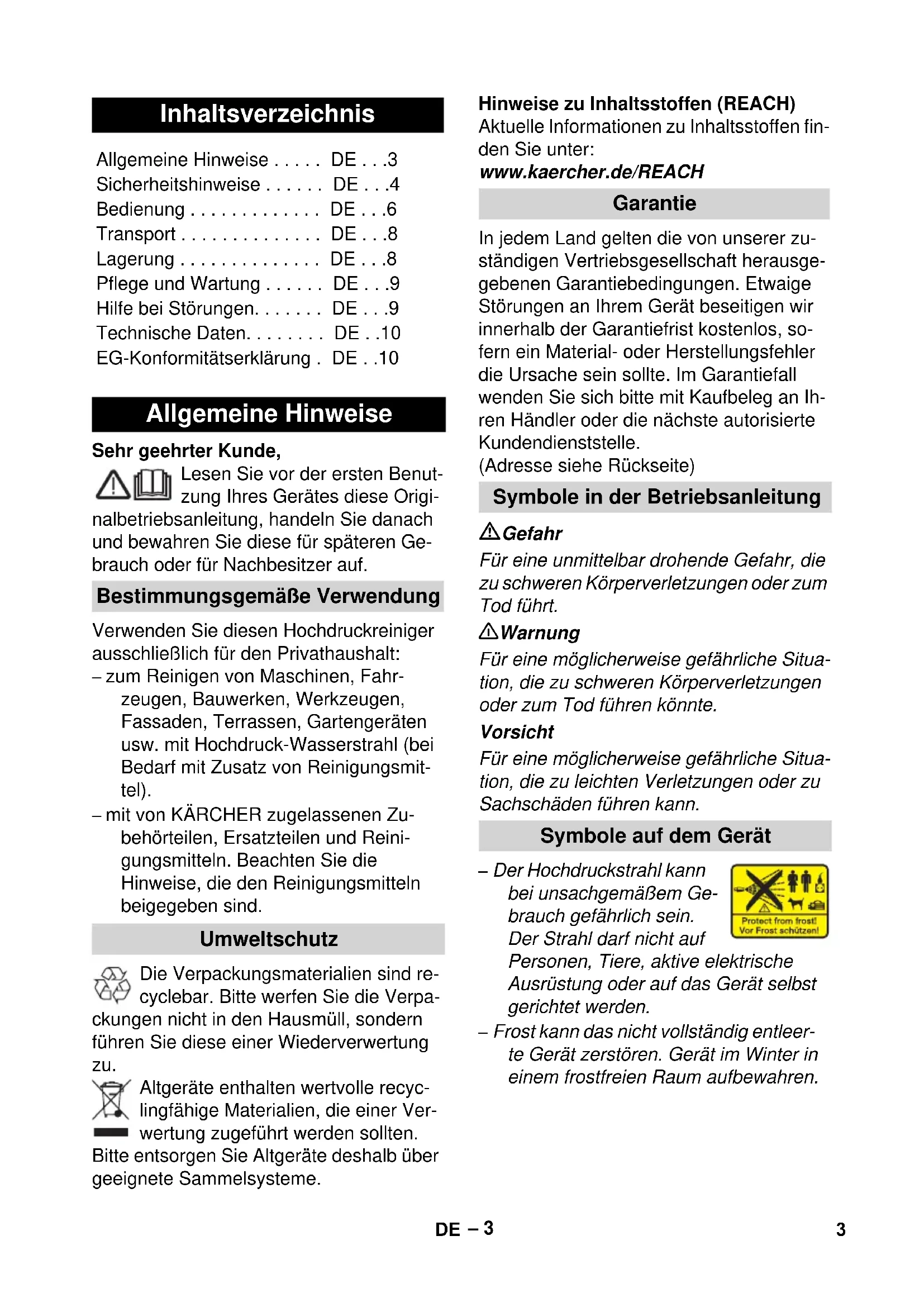 Inhaltsverzeichnis

Allgemeine Hinweise . . . . . DE . . .3
Sicherheitshinweise . . . . . . DE . . .4
Bedienung . . . . . . . . . . . . . DE . . .6
Transport . . . . . . . . . . . . . . DE . . .8
Lagerung . . . . . . . . . . . . . . DE . . .8
Pflege und Wartung . . . . . . DE . . .9
Hilfe bei Störungen. . . . . . . DE . . .9
Technische Daten. . . . . . . . DE . .10
EG-Konformitätserklärung . DE . .10

Allgemeine Hinweise

Sehr geehrter Kunde,

Lesen Sie vor der ersten Benutzung Ihres Gerätes diese Originalbetriebsanleitung, handeln Sie danach und bewahren Sie diese für späteren Gebrauch oder für Nachbesitzer auf.

Bestimmungsgemäße Verwendung

Verwenden Sie diesen Hochdruckreiniger ausschließlich für den Privathaushalt:
– zum Reinigen von Maschinen, Fahrzeugen, Bauwerken, Werkzeugen, Fassaden, Terrassen, Gartengeräten usw. mit Hochdruck-Wasserstrahl (bei Bedarf mit Zusatz von Reinigungsmittel).
– mit von KÄRCHER zugelassenen Zubehörteilen, Ersatzteilen und Reinigungsmitteln. Beachten Sie die Hinweise, die den Reinigungsmitteln beigegeben sind.

Umweltschutz

Die Verpackungsmaterialien sind recyclebar. Bitte werfen Sie die Verpackungen nicht in den Hausmüll, sondern führen Sie diese einer Wiederverwertung zu.

Altgeräte enthalten wertvolle recyclingfähige Materialien, die einer Verwertung zugeführt werden sollten. Bitte entsorgen Sie Altgeräte deshalb über geeignete Sammelsysteme.

Hinweise zu Inhaltsstoffen (REACH)
Aktuelle Informationen zu Inhaltsstoffen finden Sie unter:
www.kaercher.de/REACH

Garantie

In jedem Land gelten die von unserer zuständigen Vertriebsgesellschaft herausgegebenen Garantiebedingungen. Etwaige Störungen an Ihrem Gerät beseitigen wir innerhalb der Garantiefrist kostenlos, sofern ein Material- oder Herstellungsfehler die Ursache sein sollte. Im Garantiefall wenden Sie sich bitte mit Kaufbeleg an Ihren Händler oder die nächste autorisierte Kundendienststelle.
(Adresse siehe Rückseite)

Symbole in der Betriebsanleitung

Gefahr
Für eine unmittelbar drohende Gefahr, die zu schweren Körperverletzungen oder zum Tod führt.

Warnung
Für eine möglicherweise gefährliche Situation, die zu schweren Körperverletzungen oder zum Tod führen könnte.

Vorsicht
Für eine möglicherweise gefährliche Situation, die zu leichten Verletzungen oder zu Sachschäden führen kann.

Symbole auf dem Gerät

– Der Hochdruckstrahl kann bei unsachgemäßem Gebrauch gefährlich sein. Der Strahl darf nicht auf Personen, Tiere, aktive elektrische Ausrüstung oder auf das Gerät selbst gerichtet werden.

Protect from frost!
Vor Frost schützen!

– Frost kann das nicht vollständig entleerte Gerät zerstören. Gerät im Winter in einem frostfreien Raum aufbewahren.

DE – 3

3